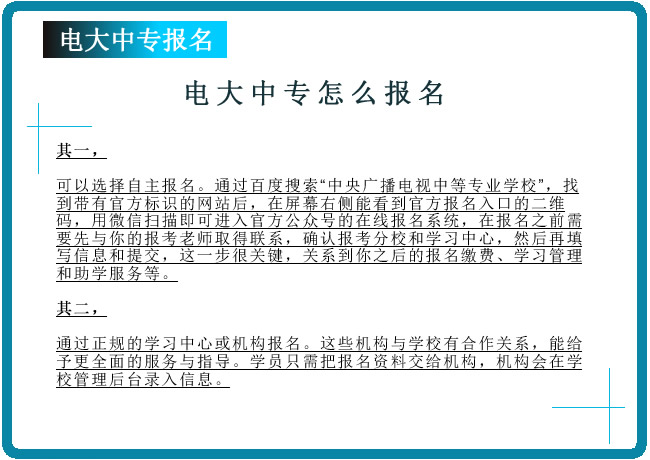 电大中专报名

电大中专怎么报名

其一，

可以选择自主报名。通过百度搜索“中央广播电视中等专业学校”，找到带有官方标识的网站后，在屏幕右侧能看到官方报名入口的二维码，用微信扫描即可进入官方公众号的在线报名系统，在报名之前需要先与你的报考老师取得联系，确认报考分校和学习中心，然后再填写信息和提交，这一步很关键，关系到你之后的报名缴费、学习管理和助学服务等。

其二，

通过正规的学习中心或机构报名。这些机构与学校有合作关系，能给予更全面的服务与指导。学员只需把报名资料交给机构，机构会在学校管理后台录入信息。